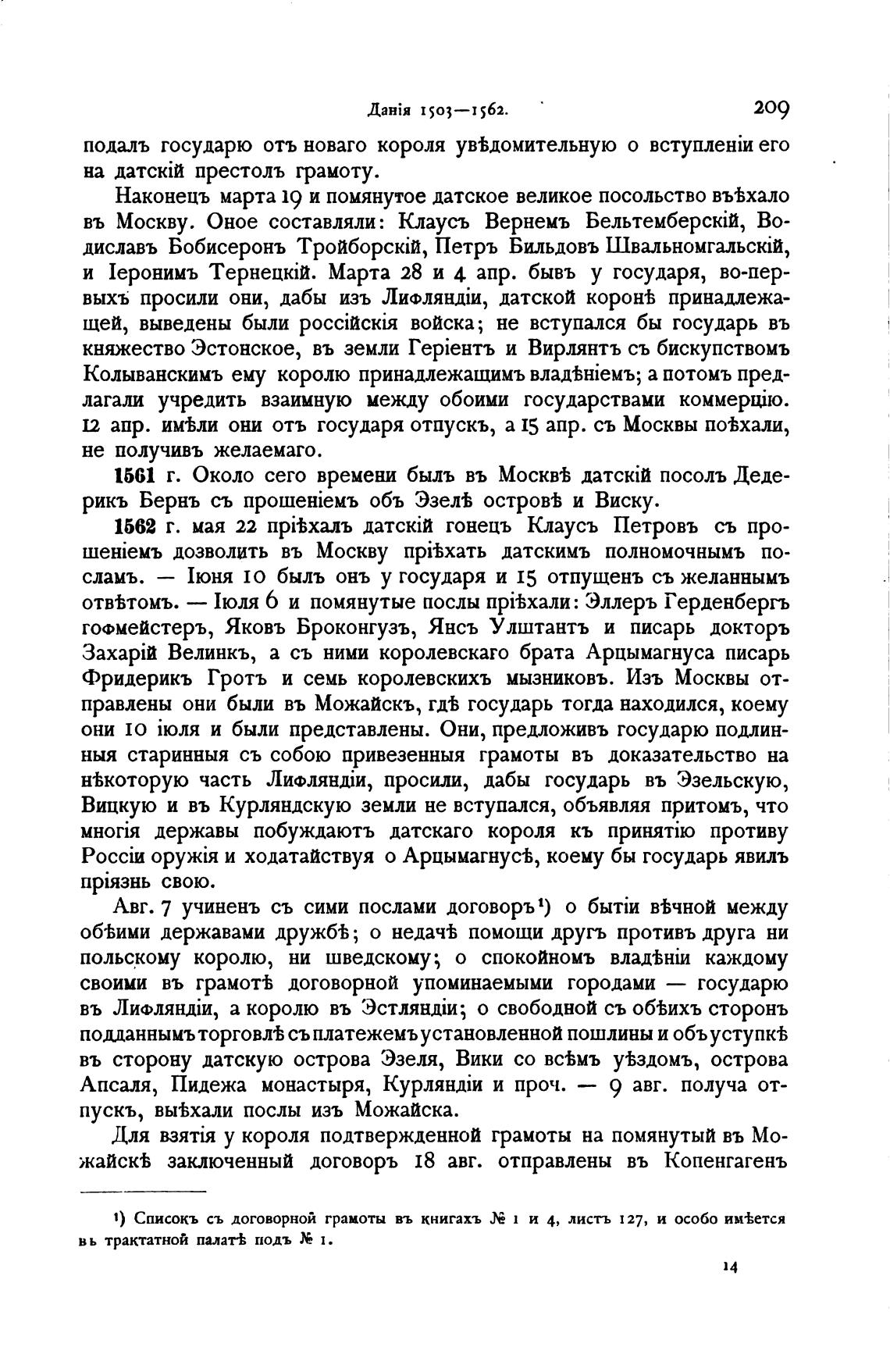 Данія 1503—1562. 209

подалъ государю отъ новаго короля увѣдомительную о вступленіи его на датскій престолъ грамоту.

Наконецъ марта 19 и помянутое датское великое посольство въѣхало въ Москву. Оное составляли: Клаусъ Вернемъ Бельтемберскій, Водиславъ Бобисеронъ Тройборскій, Петръ Бильдовъ Швальномгальскій, и Іеронимъ Тернецкій. Марта 28 и 4 апр. бывъ у государя, во-первыхъ просили они, дабы изъ Лифляндіи, датской коронѣ принадлежащей, выведены были россійскія войска; не вступался бы государь въ княжество Эстонское, въ земли Геріентъ и Вирлянтъ съ бискупствомъ Колыванскимъ ему королю принадлежащимъ владѣніемъ; а потомъ предлагали учредить взаимную между обоими государствами коммерцію. 12 апр. имѣли они отъ государя отпускъ, а 15 апр. съ Москвы поѣхали, не получивъ желаемаго.

1561 г. Около сего времени былъ въ Москвѣ датскій посолъ Дедерикъ Бернъ съ прошеніемъ объ Эзелѣ островѣ и Виску.

1562 г. мая 22 пріѣхалъ датскій гонецъ Клаусъ Петровъ съ прошеніемъ дозволить въ Москву пріѣхать датскимъ полномочнымъ посламъ. — Іюня 10 былъ онъ у государя и 15 отпущенъ съ желаннымъ отвѣтомъ. — Іюля 6 и помянутые послы пріѣхали: Эллеръ Герденбергъ гофмейстеръ, Яковъ Броконгузъ, Янсъ Улштантъ и писарь докторъ Захарій Велинкъ, а съ ними королевскаго брата Арцымагнуса писарь Фридерикъ Гротъ и семь королевскихъ мызниковъ. Изъ Москвы отправлены они были въ Можайскъ, гдѣ государь тогда находился, коему они 10 іюля и были представлены. Они, предложивъ государю подлинныя старинныя съ собою привезенныя грамоты въ доказательство на нѣкоторую часть Лифляндіи, просили, дабы государь въ Эзельскую, Вицкую и въ Курляндскую земли не вступался, объявляя притомъ, что многія державы побуждаютъ датскаго короля къ принятію противу Россіи оружія и ходатайствуя о Арцымагнусѣ, коему бы государь явилъ пріязнь свою.

Авг. 7 учиненъ съ сими послами договоръ¹) о бытіи вѣчной между обѣими державами дружбѣ; о недачѣ помощи другъ противъ друга ни польскому королю, ни шведскому; о спокойномъ владѣніи каждому своими въ грамотѣ договорной упоминаемыми городами — государю въ Лифляндіи, а королю въ Эстляндіи; о свободной съ обѣихъ сторонъ подданнымъ торговлѣ съ платежемъ установленной пошлины и объ уступкѣ въ сторону датскую острова Эзеля, Вики со всѣмъ уѣздомъ, острова Апсаля, Пидежа монастыря, Курляндіи и проч. — 9 авг. получа отпускъ, выѣхали послы изъ Можайска.

Для взятія у короля подтвержденной грамоты на помянутый въ Можайскѣ заключенный договоръ 18 авг. отправлены въ Копенгагенъ

¹) Списокъ съ договорной грамоты въ книгахъ № 1 и 4, листъ 127, и особо имѣется въ трактатной палатѣ подъ № 1.

14